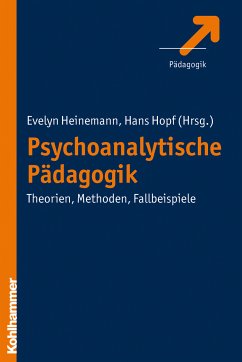 Pädagogik

Evelyn Heinemann, Hans Hopf (Hrsg.)

Psychoanalytische Pädagogik

Theorien, Methoden, Fallbeispiele

Kohlhammer